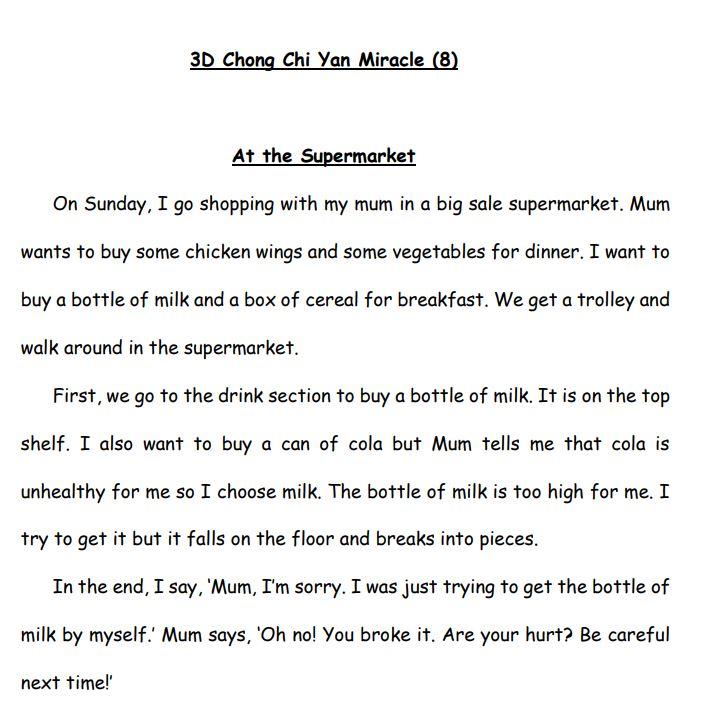 3D Chong Chi Yan Miracle (8)

At the Supermarket

On Sunday, I go shopping with my mum in a big sale supermarket. Mum wants to buy some chicken wings and some vegetables for dinner. I want to buy a bottle of milk and a box of cereal for breakfast. We get a trolley and walk around in the supermarket.

First, we go to the drink section to buy a bottle of milk. It is on the top shelf. I also want to buy a can of cola but Mum tells me that cola is unhealthy for me so I choose milk. The bottle of milk is too high for me. I try to get it but it falls on the floor and breaks into pieces.

In the end, I say, 'Mum, I'm sorry. I was just trying to get the bottle of milk by myself.' Mum says, 'Oh no! You broke it. Are your hurt? Be careful next time!'